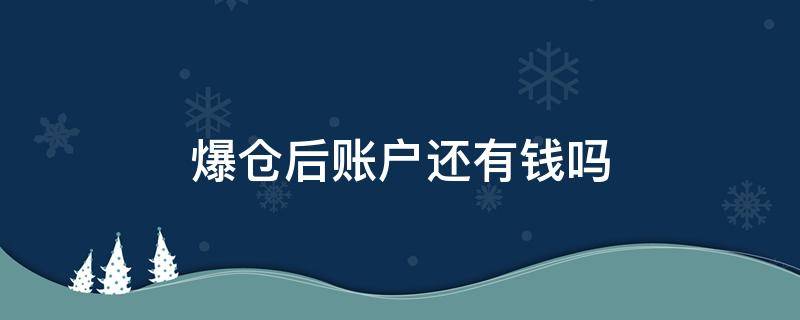 爆仓后账户还有钱吗